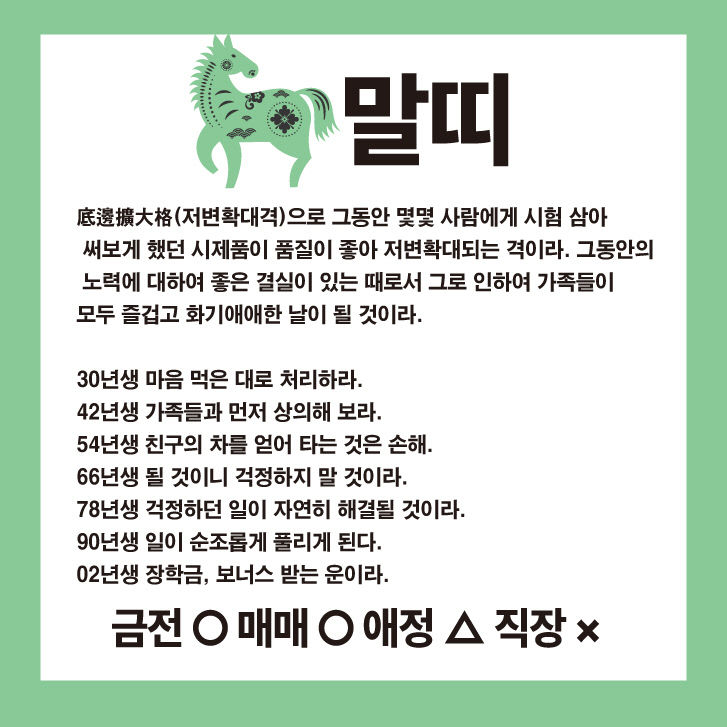 말띠

底邊擴大格(저변확대격)으로 그동안 몇몇 사람에게 시험 삼아 써보게 했던 시제품이 품질이 좋아 저변확대되는 격이라. 그동안의 노력에 대하여 좋은 결실이 있는 때로서 그로 인하여 가족들이 모두 즐겁고 화기애애한 날이 될 것이라.

30년생 마음 먹은 대로 처리하라.
42년생 가족들과 먼저 상의해 보라.
54년생 친구의 차를 얻어 타는 것은 손해.
66년생 될 것이니 걱정하지 말 것이라.
78년생 걱정하던 일이 자연히 해결될 것이라.
90년생 일이 순조롭게 풀리게 된다.
02년생 장학금, 보너스 받는 운이라.

금전 ○ 매매 ○ 애정 △ 직장 ×